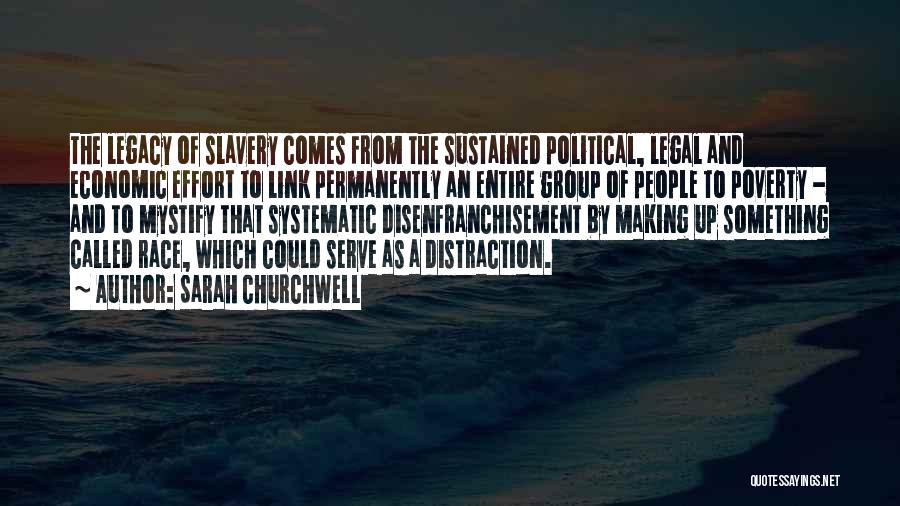 THE LEGACY OF SLAVERY COMES FROM THE SUSTAINED POLITICAL, LEGAL AND ECONOMIC EFFORT TO LINK PERMANENTLY AN ENTIRE GROUP OF PEOPLE TO POVERTY - AND TO MYSTIFY THAT SYSTEMATIC DISENFRANCHISEMENT BY MAKING UP SOMETHING CALLED RACE, WHICH COULD SERVE AS A DISTRACTION.

~ AUTHOR: SARAH CHURCHWELL

QUOTESSAYINGS.NET